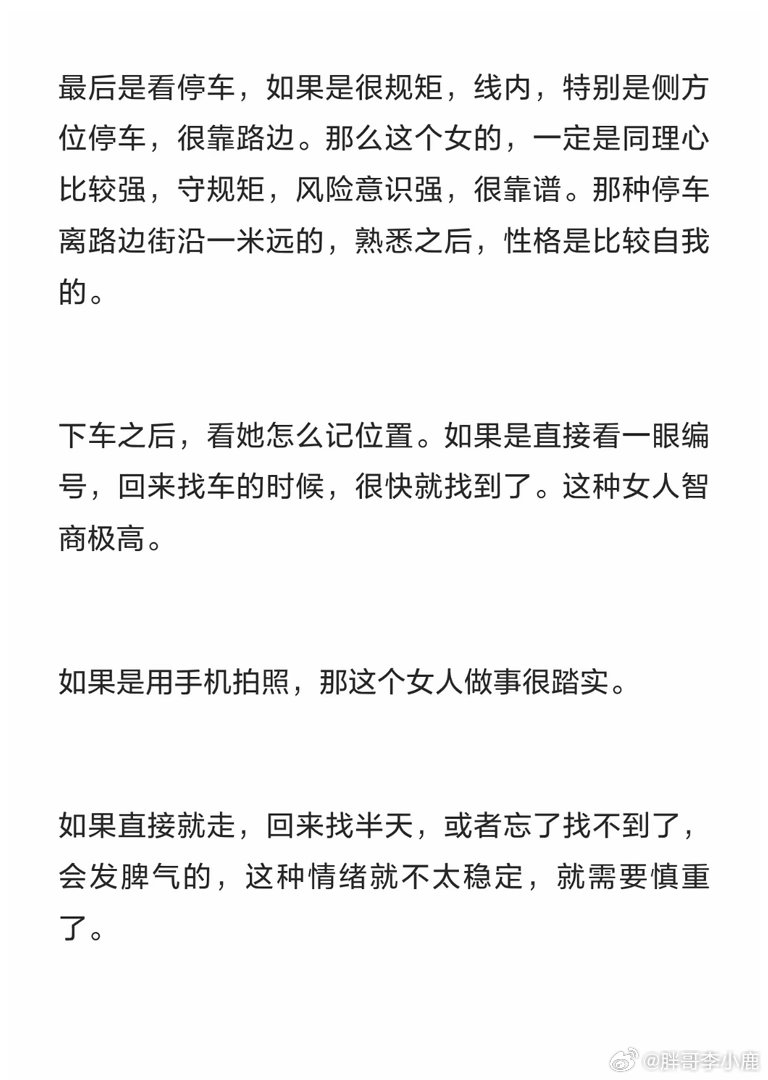 最后是看停车，如果是很规矩，线内，特别是侧方位停车，很靠路边。那么这个女的，一定是同理心比较强，守规矩，风险意识强，很靠谱。那种停车离路边街沿一米远的，熟悉之后，性格是比较自我的。

下车之后，看她怎么记位置。如果是直接看一眼编号，回来找车的时候，很快就找到了。这种女人智商极高。

如果是用手机拍照，那这个女人做事很踏实。

如果直接就走，回来找半天，或者忘了找不到了，会发脾气的，这种情绪就不太稳定，就需要慎重了。

@胖哥李小鹿